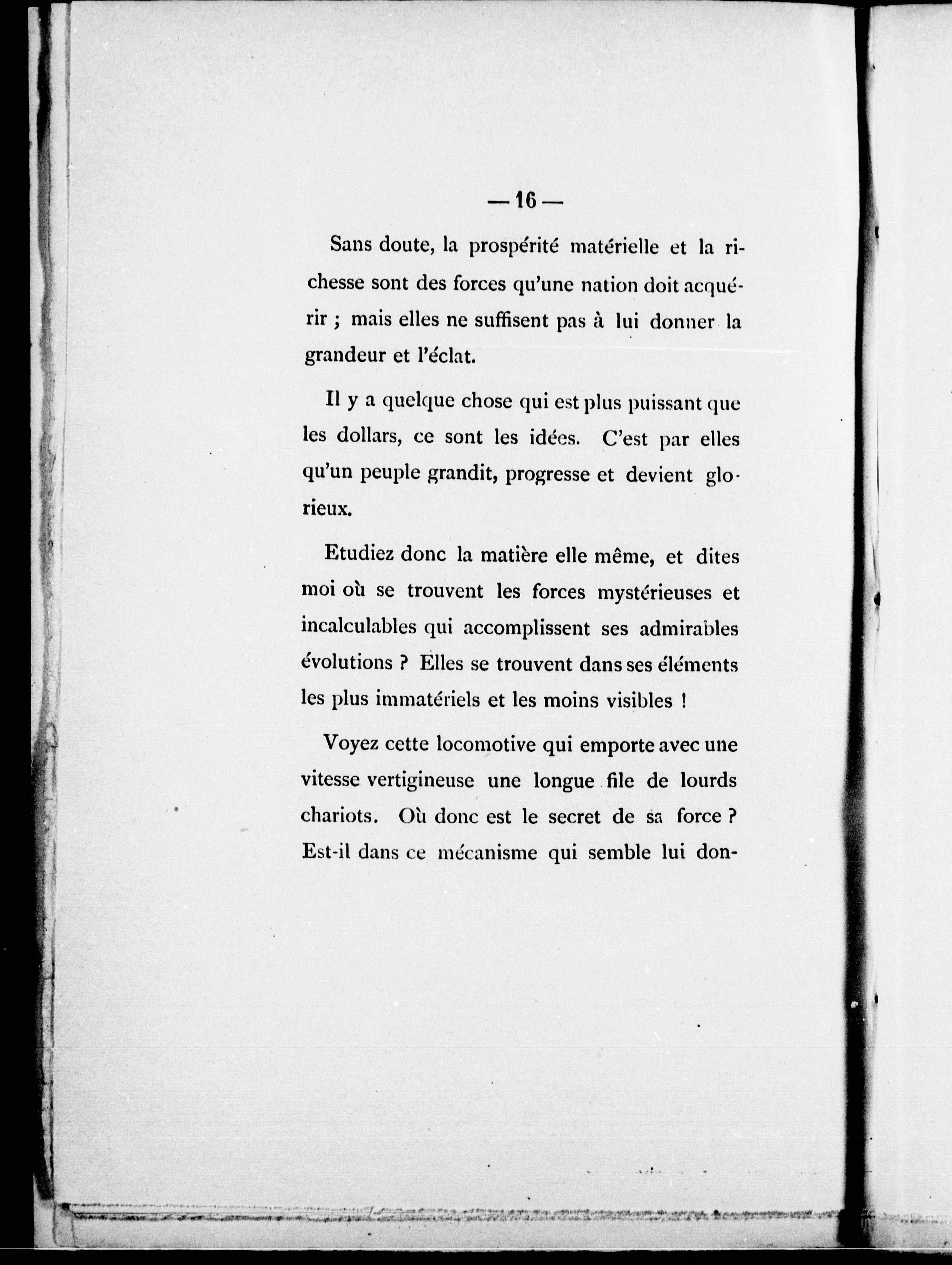 — 16 —

Sans doute, la prospérité matérielle et la richesse sont des forces qu'une nation doit acquérir ; mais elles ne suffisent pas à lui donner la grandeur et l'éclat.

Il y a quelque chose qui est plus puissant que les dollars, ce sont les idées. C'est par elles qu'un peuple grandit, progresse et devient glorieux.

Etudiez donc la matière elle même, et dites moi où se trouvent les forces mystérieuses et incalculables qui accomplissent ses admirables évolutions ? Elles se trouvent dans ses éléments les plus immatériels et les moins visibles !

Voyez cette locomotive qui emporte avec une vitesse vertigineuse une longue file de lourds chariots. Où donc est le secret de sa force ? Est-il dans ce mécanisme qui semble lui don-